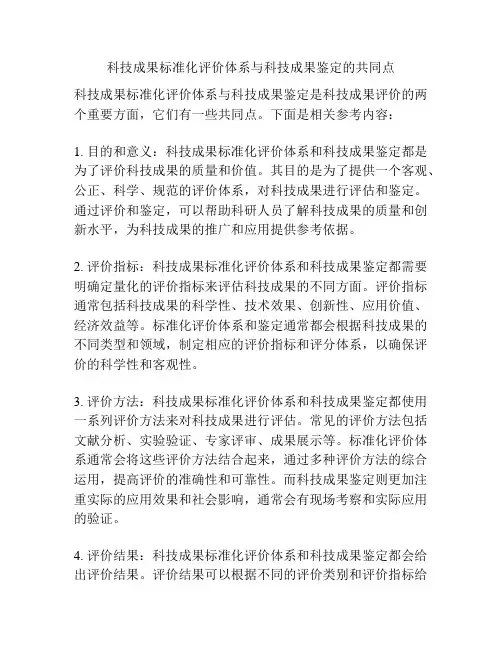 科技成果标准化评价体系与科技成果鉴定的共同点

科技成果标准化评价体系与科技成果鉴定是科技成果评价的两个重要方面，它们有一些共同点。下面是相关参考内容：

1. 目的和意义：科技成果标准化评价体系和科技成果鉴定都是为了评价科技成果的质量和价值。其目的是为了提供一个客观、公正、科学、规范的评价体系，对科技成果进行评估和鉴定。通过评价和鉴定，可以帮助科研人员了解科技成果的质量和创新水平，为科技成果的推广和应用提供参考依据。

2. 评价指标：科技成果标准化评价体系和科技成果鉴定都需要明确定量化的评价指标来评估科技成果的不同方面。评价指标通常包括科技成果的科学性、技术效果、创新性、应用价值、经济效益等。标准化评价体系和鉴定通常都会根据科技成果的不同类型和领域，制定相应的评价指标和评分体系，以确保评价的科学性和客观性。

3. 评价方法：科技成果标准化评价体系和科技成果鉴定都使用一系列评价方法来对科技成果进行评估。常见的评价方法包括文献分析、实验验证、专家评审、成果展示等。标准化评价体系通常会将这些评价方法结合起来，通过多种评价方法的综合运用，提高评价的准确性和可靠性。而科技成果鉴定则更加注重实际的应用效果和社会影响，通常会有现场考察和实际应用的验证。

4. 评价结果：科技成果标准化评价体系和科技成果鉴定都会给出评价结果。评价结果可以根据不同的评价类别和评价指标给